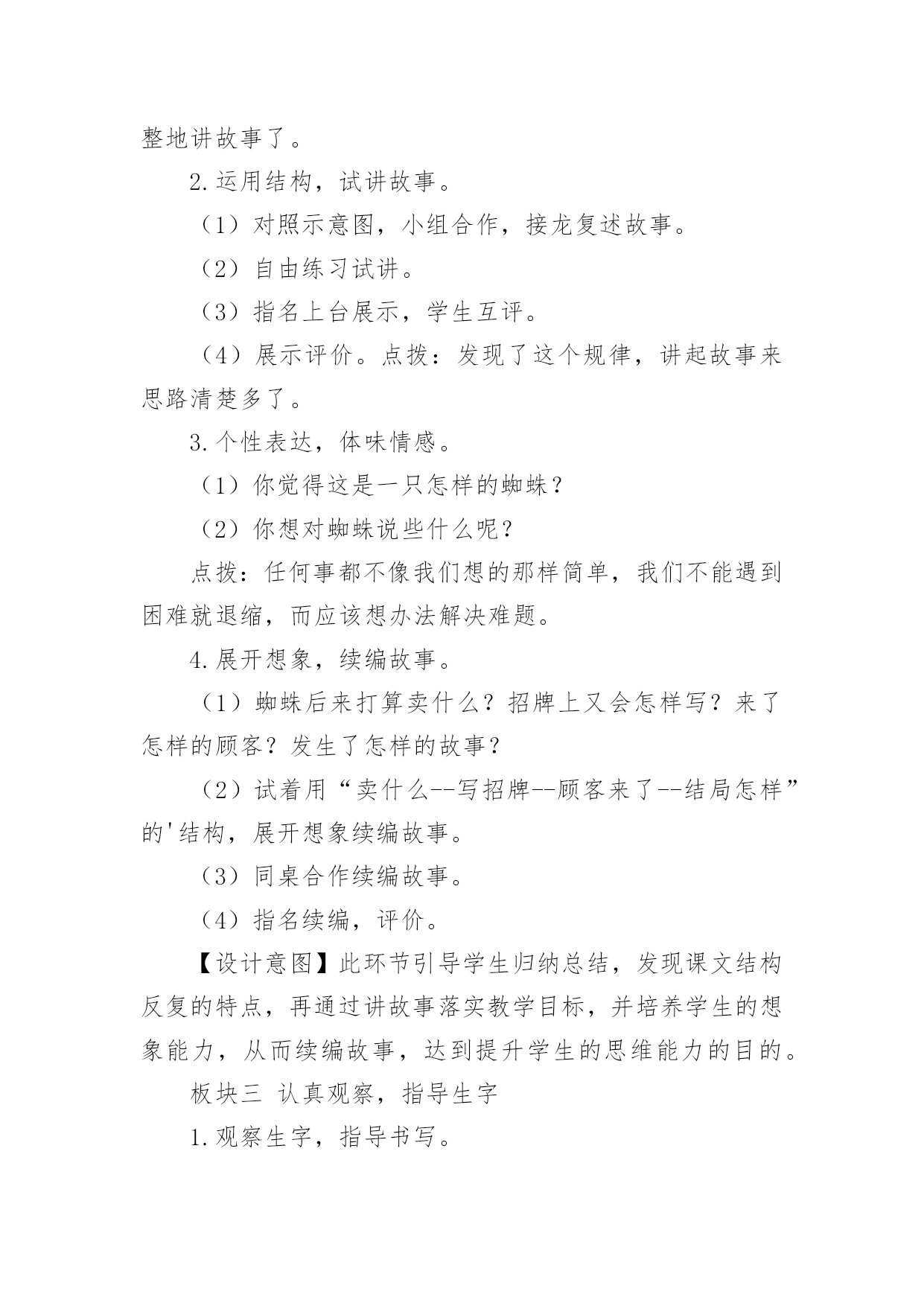 整地讲故事了。

2.运用结构，试讲故事。

（1）对照示意图，小组合作，接龙复述故事。

（2）自由练习试讲。

（3）指名上台展示，学生互评。

（4）展示评价。点拨：发现了这个规律，讲起故事来思路清楚多了。

3.个性表达，体味情感。

（1）你觉得这是一只怎样的蜘蛛？

（2）你想对蜘蛛说些什么呢？

点拨：任何事都不像我们想的那样简单，我们不能遇到困难就退缩，而应该想办法解决难题。

4.展开想象，续编故事。

（1）蜘蛛后来打算卖什么？招牌上又会怎样写？来了怎样的顾客？发生了怎样的故事？

（2）试着用“卖什么--写招牌--顾客来了--结局怎样”的'结构，展开想象续编故事。

（3）同桌合作续编故事。

（4）指名续编，评价。

【设计意图】此环节引导学生归纳总结，发现课文结构反复的特点，再通过讲故事落实教学目标，并培养学生的想象能力，从而续编故事，达到提升学生的思维能力的目的。

板块三 认真观察，指导生字

1.观察生字，指导书写。